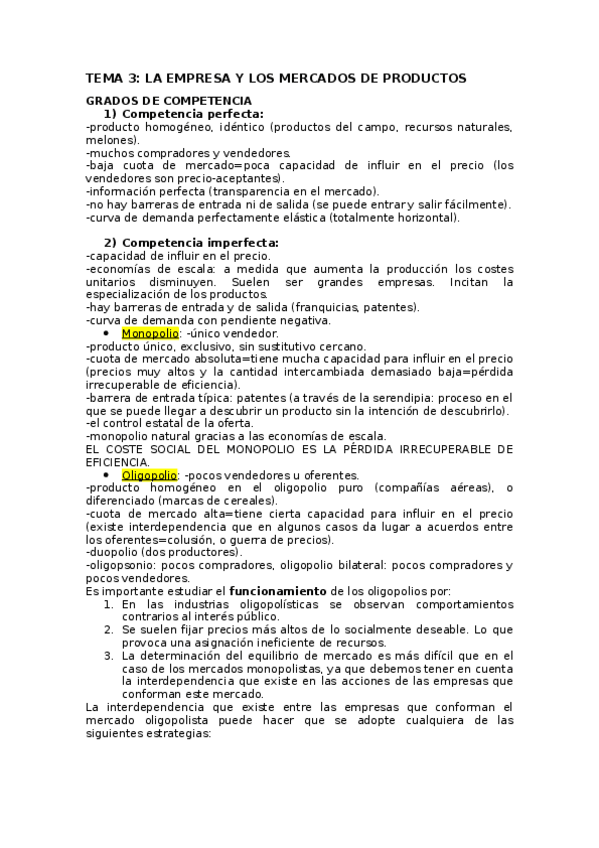 TEMA 3: LA EMPRESA Y LOS MERCADOS DE PRODUCTOS

GRADOS DE COMPETENCIA
1) Competencia perfecta:
-producto homogéneo, idéntico (productos del campo, recursos naturales, melones).
-muchos compradores y vendedores.
-baja cuota de mercado=poca capacidad de influir en el precio (los vendedores son precio-aceptantes).
-información perfecta (transparencia en el mercado).
-no hay barreras de entrada ni de salida (se puede entrar y salir fácilmente).
-curva de demanda perfectamente elástica (totalmente horizontal).

2) Competencia imperfecta:
-capacidad de influir en el precio.
-economías de escala: a medida que aumenta la producción los costes unitarios disminuyen. Suelen ser grandes empresas. Incitan la especialización de los productos.
-hay barreras de entrada y de salida (franquicias, patentes).
-curva de demanda con pendiente negativa.
• Monopolio: -único vendedor.
-producto único, exclusivo, sin sustitutivo cercano.
-cuota de mercado absoluta=tiene mucha capacidad para influir en el precio (precios muy altos y la cantidad intercambiada demasiado baja=pérdida irrecuperable de eficiencia).
-barrera de entrada típica: patentes (a través de la serendipia: proceso en el que se puede llegar a descubrir un producto sin la intención de descubrirlo).
-el control estatal de la oferta.
-monopolio natural gracias a las economías de escala.
EL COSTE SOCIAL DEL MONOPOLIO ES LA PÉRDIDA IRRECUPERABLE DE EFICIENCIA.
• Oligopolio: -pocos vendedores u oferentes.
-producto homogéneo en el oligopolio puro (compañías aéreas), o diferenciado (marcas de cereales).
-cuota de mercado alta=tiene cierta capacidad para influir en el precio (existe interdependencia que en algunos casos da lugar a acuerdos entre los oferentes=colusión, o guerra de precios).
-duopolio (dos productores).
-oligopsonio: pocos compradores, oligopolio bilateral: pocos compradores y pocos vendedores.
Es importante estudiar el funcionamiento de los oligopolios por:
1. En las industrias oligopolísticas se observan comportamientos contrarios al interés público.
2. Se suelen fijar precios más altos de lo socialmente deseable. Lo que provoca una asignación ineficiente de recursos.
3. La determinación del equilibrio de mercado es más difícil que en el caso de los mercados monopolistas, ya que debemos tener en cuenta la interdependencia que existe en las acciones de las empresas que conforman este mercado.
La interdependencia que existe entre las empresas que conforman el mercado oligopolista puede hacer que se adopte cualquiera de las siguientes estrategias: